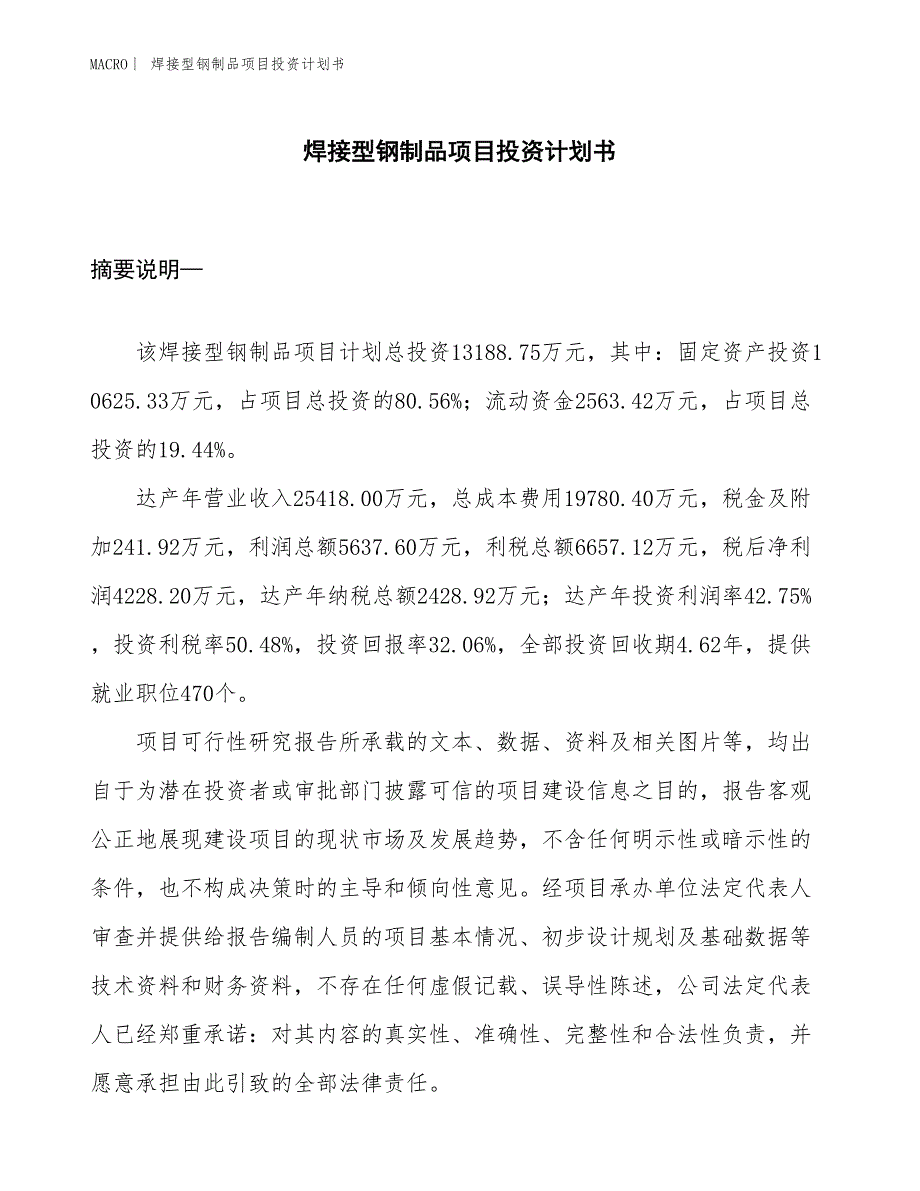 MACRO| 焊接型钢制品项目投资计划书

焊接型钢制品项目投资计划书

摘要说明—

该焊接型钢制品项目计划总投资13188.75万元，其中：固定资产投资10625.33万元，占项目总投资的80.56%；流动资金2563.42万元，占项目总投资的19.44%。

达产年营业收入25418.00万元，总成本费用19780.40万元，税金及附加241.92万元，利润总额5637.60万元，利税总额6657.12万元，税后净利润4228.20万元，达产年纳税总额2428.92万元；达产年投资利润率42.75%，投资利税率50.48%，投资回报率32.06%，全部投资回收期4.62年，提供就业职位470个。

项目可行性研究报告所承载的文本、数据、资料及相关图片等，均出自于为潜在投资者或审批部门披露可信的项目建设信息之目的，报告客观公正地展现建设项目的现状市场及发展趋势，不含任何明示性或暗示性的条件，也不构成决策时的主导和倾向性意见。经项目承办单位法定代表人审查并提供给报告编制人员的项目基本情况、初步设计规划及基础数据等技术资料和财务资料，不存在任何虚假记载、误导性陈述，公司法定代表人已经郑重承诺：对其内容的真实性、准确性、完整性和合法性负责，并愿意承担由此引致的全部法律责任。